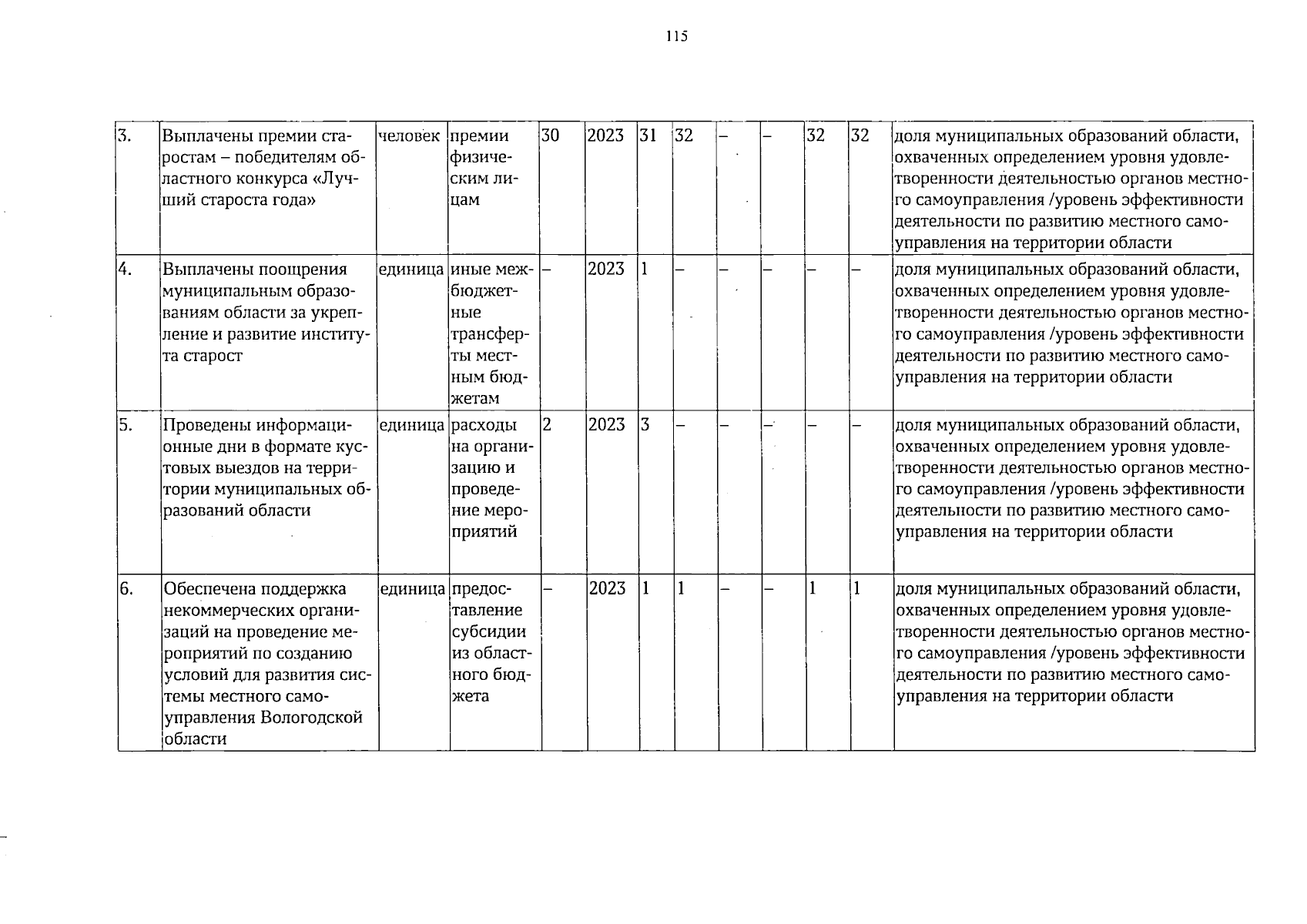 115

| 3. | Выплачены премии старостам – победителям областного конкурса «Лучший староста года» | человек | премии физическим лицам | 30 | 2023 | 31 | 32 | – | – | 32 | 32 | доля муниципальных образований области, охваченных определением уровня удовлетворенности деятельностью органов местного самоуправления /уровень эффективности деятельности по развитию местного самоуправления на территории области |
|---|---|---|---|---|---|---|---|---|---|---|---|---|
| 4. | Выплачены поощрения муниципальным образованиям области за укрепление и развитие института старост | единица | иные межбюджетные трансферты местным бюджетам | – | 2023 | 1 | – | – | – | – | – | доля муниципальных образований области, охваченных определением уровня удовлетворенности деятельностью органов местного самоуправления /уровень эффективности деятельности по развитию местного самоуправления на территории области |
| 5. | Проведены информационные дни в формате кустовых выездов на территории муниципальных образований области | единица | расходы на организацию и проведение мероприятий | 2 | 2023 | 3 | – | – | – | – | – | доля муниципальных образований области, охваченных определением уровня удовлетворенности деятельностью органов местного самоуправления /уровень эффективности деятельности по развитию местного самоуправления на территории области |
| 6. | Обеспечена поддержка некоммерческих организаций на проведение мероприятий по созданию условий для развития системы местного самоуправления Вологодской области | единица | предоставление субсидии из областного бюджета | – | 2023 | 1 | 1 | – | – | 1 | 1 | доля муниципальных образований области, охваченных определением уровня удовлетворенности деятельностью органов местного самоуправления /уровень эффективности деятельности по развитию местного самоуправления на территории области |